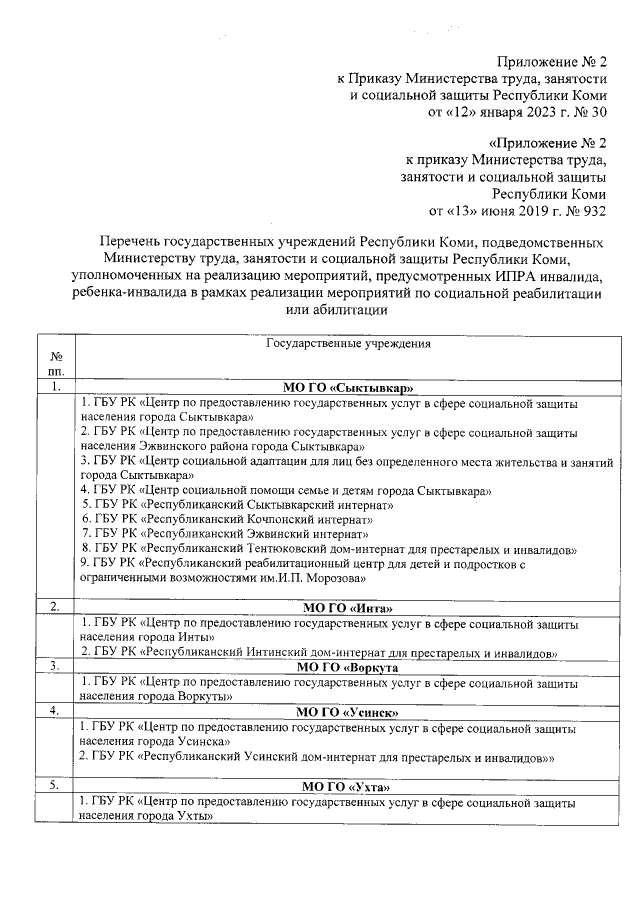 Приложение № 2
к Приказу Министерства труда, занятости и социальной защиты Республики Коми
от «12» января 2023 г. № 30

«Приложение № 2
к приказу Министерства труда, занятости и социальной защиты Республики Коми
от «13» июня 2019 г. № 932

Перечень государственных учреждений Республики Коми, подведомственных Министерству труда, занятости и социальной защиты Республики Коми, уполномоченных на реализацию мероприятий, предусмотренных ИПРА инвалида, ребенка-инвалида в рамках реализации мероприятий по социальной реабилитации или абилитации

| № пп. | Государственные учреждения |
|---|---|
| 1. | МО ГО «Сыктывкар» |
| | 1. ГБУ РК «Центр по предоставлению государственных услуг в сфере социальной защиты населения города Сыктывкара» 2. ГБУ РК «Центр по предоставлению государственных услуг в сфере социальной защиты населения Эжвинского района города Сыктывкара» 3. ГБУ РК «Центр социальной адаптации для лиц без определенного места жительства и занятий города Сыктывкара» 4. ГБУ РК «Центр социальной помощи семье и детям города Сыктывкара» 5. ГБУ РК «Республиканский Сыктывкарский интернат» 6. ГБУ РК «Республиканский Кочпонский интернат» 7. ГБУ РК «Республиканский Эжвинский интернат» 8. ГБУ РК «Республиканский Тентюковский дом-интернат для престарелых и инвалидов» 9. ГБУ РК «Республиканский реабилитационный центр для детей и подростков с ограниченными возможностями им.И.П. Морозова» |
| 2. | МО ГО «Инта» |
| | 1. ГБУ РК «Центр по предоставлению государственных услуг в сфере социальной защиты населения города Инты» 2. ГБУ РК «Республиканский Интинский дом-интернат для престарелых и инвалидов» |
| 3. | МО ГО «Воркута |
| | 1. ГБУ РК «Центр по предоставлению государственных услуг в сфере социальной защиты населения города Воркуты» |
| 4. | МО ГО «Усинск» |
| | 1. ГБУ РК «Центр по предоставлению государственных услуг в сфере социальной защиты населения города Усинска» 2. ГБУ РК «Республиканский Усинский дом-интернат для престарелых и инвалидов»» |
| 5. | МО ГО «Ухта» |
| | 1. ГБУ РК «Центр по предоставлению государственных услуг в сфере социальной защиты населения города Ухты» |